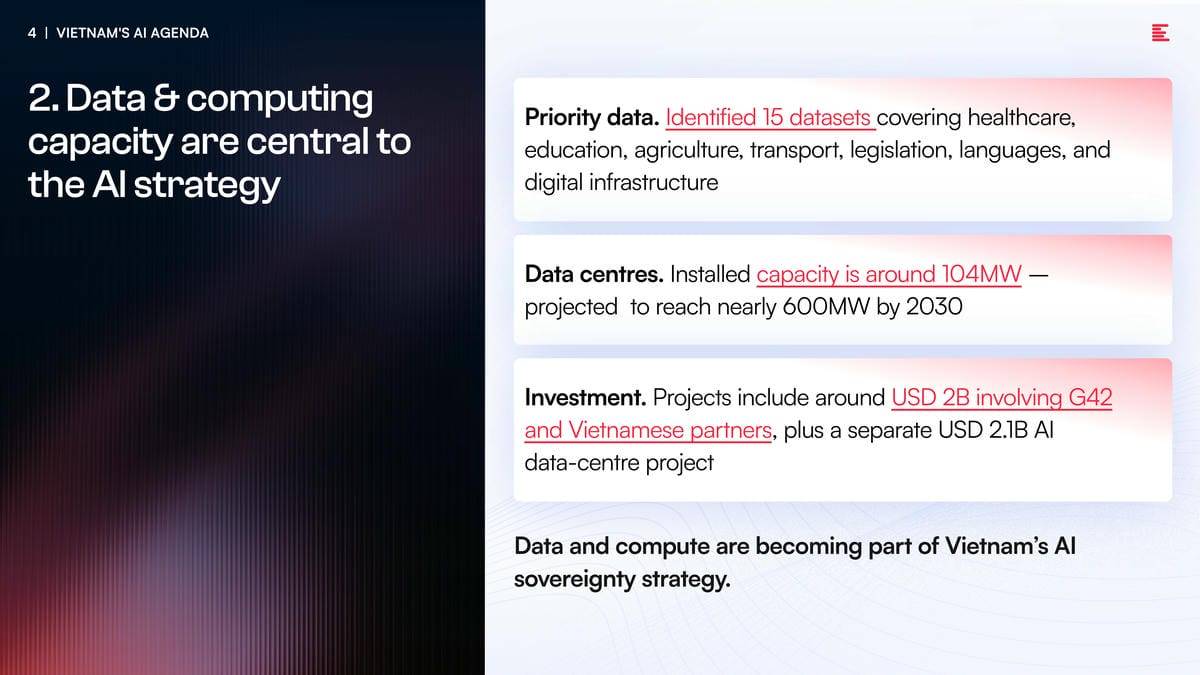 4 | VIETNAM'S AI AGENDA

2. Data & computing capacity are central to the AI strategy

Priority data. Identified 15 datasets covering healthcare, education, agriculture, transport, legislation, languages, and digital infrastructure

Data centres. Installed capacity is around 104MW — projected to reach nearly 600MW by 2030

Investment. Projects include around USD 2B involving G42 and Vietnamese partners, plus a separate USD 2.1B AI data-centre project

Data and compute are becoming part of Vietnam's AI sovereignty strategy.